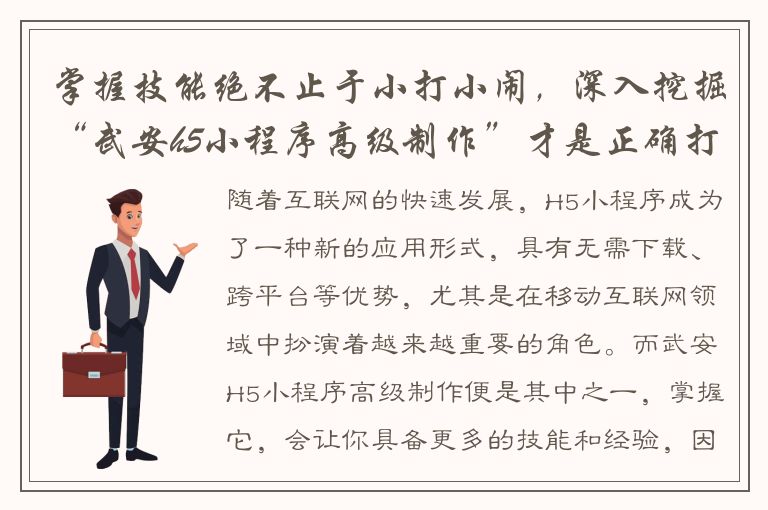 掌握技能绝不止于小打小闹，深入挖掘“武安h5小程序高级制作”才是正确打

随着互联网的快速发展，H5小程序成为了一种新的应用形式，具有无需下载、跨平台等优势，尤其是在移动互联网领域中扮演着越来越重要的角色。而武安H5小程序高级制作便是其中之一，掌握它，会让你具备更多的技能和经验，因